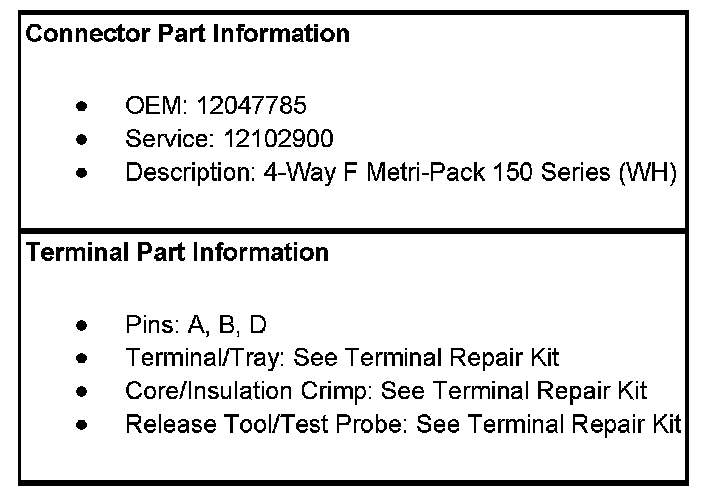 Connector Part Information

• OEM: 12047785
• Service: 12102900
• Description: 4-Way F Metri-Pack 150 Series (WH)

Terminal Part Information

• Pins: A, B, D
• Terminal/Tray: See Terminal Repair Kit
• Core/Insulation Crimp: See Terminal Repair Kit
• Release Tool/Test Probe: See Terminal Repair Kit